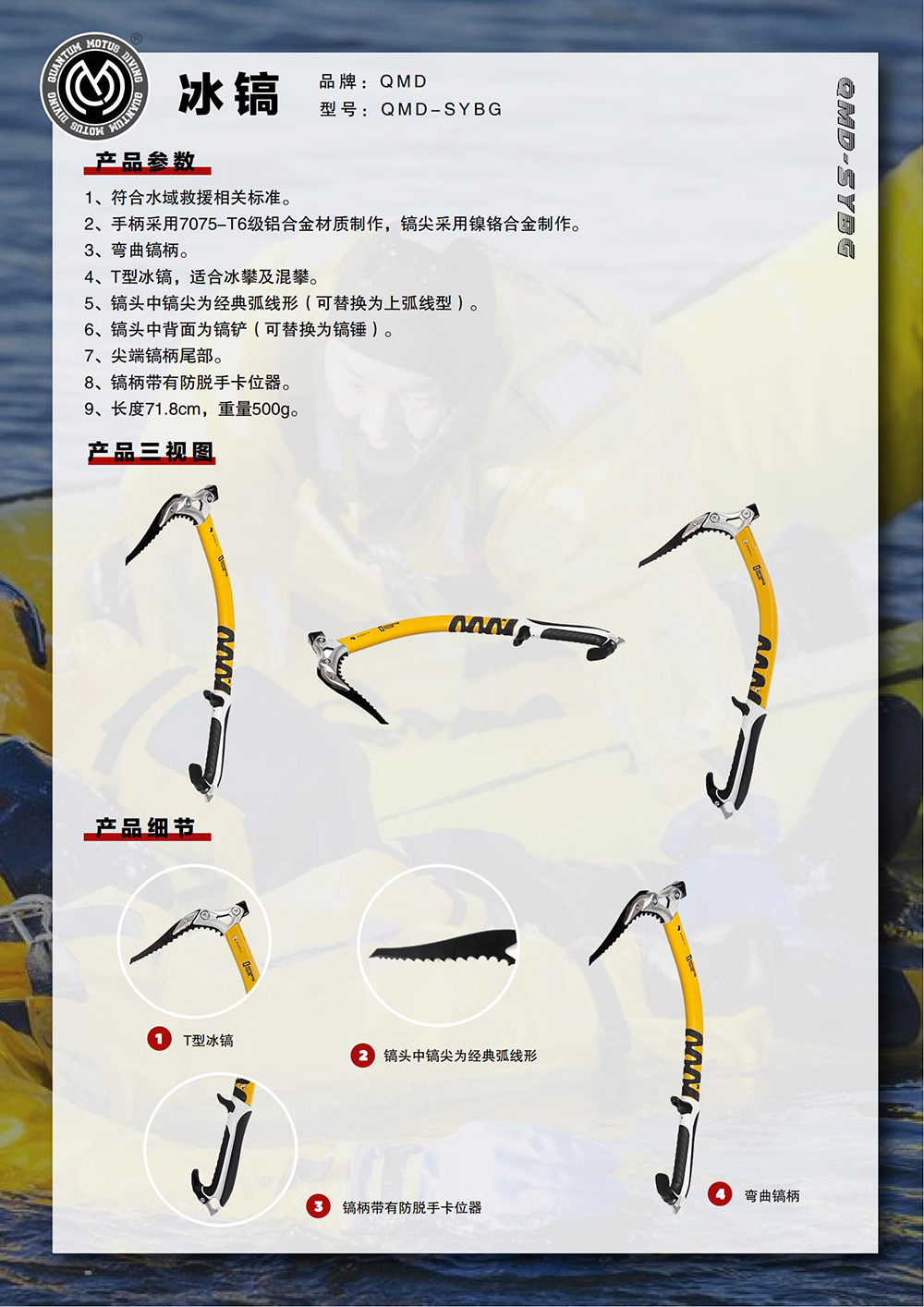 QUANTUM MOTUS DIVING QUANTUM MOTUS DIVING ®

冰镐

品牌：QMD
型号：QMD-SYBG

QMD-SYBG

产品参数

1、符合水域救援相关标准。
2、手柄采用7075-T6级铝合金材质制作，镐尖采用镍铬合金制作。
3、弯曲镐柄。
4、T型冰镐，适合冰攀及混攀。
5、镐头中镐尖为经典弧线形（可替换为上弧线型）。
6、镐头中背面为镐铲（可替换为镐锤）。
7、尖端镐柄尾部。
8、镐柄带有防脱手卡位器。
9、长度71.8cm，重量500g。

产品三视图

产品细节

1 T型冰镐

2 镐头中镐尖为经典弧线形

3 镐柄带有防脱手卡位器

4 弯曲镐柄